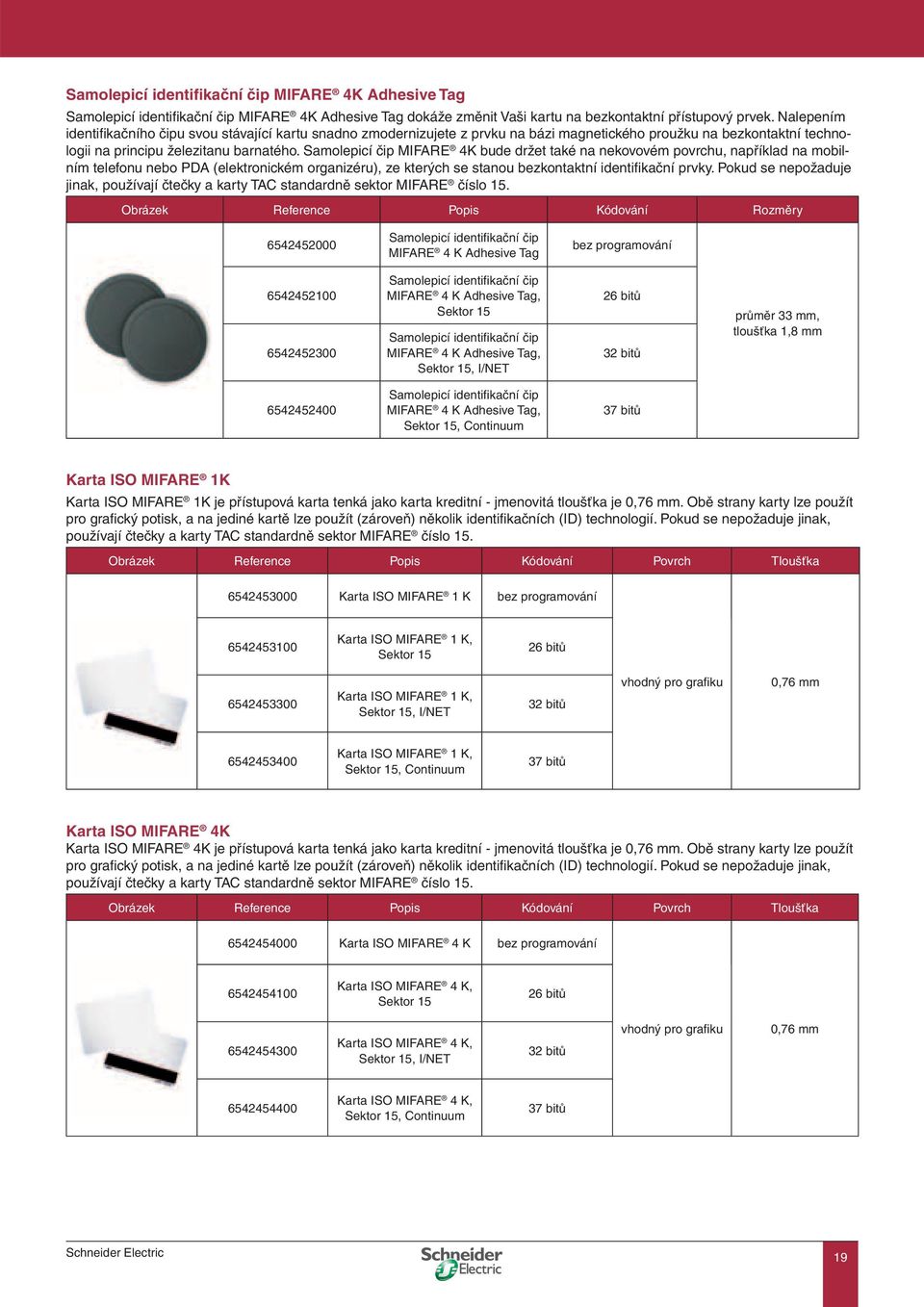 Samolepicí identifikační čip MIFARE® 4K Adhesive Tag

Samolepicí identifikační čip MIFARE® 4K Adhesive Tag dokáže změnit Vaši kartu na bezkontaktní přístupový prvek. Nalepením identifikačního čipu svou stávající kartu snadno zmodernizujete z prvku na bázi magnetického proužku na bezkontaktní technologii na principu železitanu barnatého. Samolepicí čip MIFARE® 4K bude držet také na nekovovém povrchu, například na mobilním telefonu nebo PDA (elektronickém organizéru), ze kterých se stanou bezkontaktní identifikační prvky. Pokud se nepožaduje jinak, používají čtečky a karty TAC standardně sektor MIFARE® číslo 15.

| Obrázek | Reference | Popis | Kódování | Rozměry |
|---|---|---|---|---|
| | 6542452000 | Samolepicí identifikační čip MIFARE® 4 K Adhesive Tag | bez programování | průměr 33 mm, tloušťka 1,8 mm |
| | 6542452100 | Samolepicí identifikační čip MIFARE® 4 K Adhesive Tag, Sektor 15 | 26 bitů | |
| | 6542452300 | Samolepicí identifikační čip MIFARE® 4 K Adhesive Tag, Sektor 15, I/NET | 32 bitů | |
| | 6542452400 | Samolepicí identifikační čip MIFARE® 4 K Adhesive Tag, Sektor 15, Continuum | 37 bitů | |

Karta ISO MIFARE® 1K

Karta ISO MIFARE® 1K je přístupová karta tenká jako karta kreditní - jmenovitá tloušťka je 0,76 mm. Obě strany karty lze použít pro grafický potisk, a na jediné kartě lze použít (zároveň) několik identifikačních (ID) technologií. Pokud se nepožaduje jinak, používají čtečky a karty TAC standardně sektor MIFARE® číslo 15.

| Obrázek | Reference | Popis | Kódování | Povrch | Tloušťka |
|---|---|---|---|---|---|
| | 6542453000 | Karta ISO MIFARE® 1 K | bez programování | vhodný pro grafiku | 0,76 mm |
| | 6542453100 | Karta ISO MIFARE® 1 K, Sektor 15 | 26 bitů | | |
| | 6542453300 | Karta ISO MIFARE® 1 K, Sektor 15, I/NET | 32 bitů | | |
| | 6542453400 | Karta ISO MIFARE® 1 K, Sektor 15, Continuum | 37 bitů | | |

Karta ISO MIFARE® 4K

Karta ISO MIFARE® 4K je přístupová karta tenká jako karta kreditní - jmenovitá tloušťka je 0,76 mm. Obě strany karty lze použít pro grafický potisk, a na jediné kartě lze použít (zároveň) několik identifikačních (ID) technologií. Pokud se nepožaduje jinak, používají čtečky a karty TAC standardně sektor MIFARE® číslo 15.

| Obrázek | Reference | Popis | Kódování | Povrch | Tloušťka |
|---|---|---|---|---|---|
| | 6542454000 | Karta ISO MIFARE® 4 K | bez programování | vhodný pro grafiku | 0,76 mm |
| | 6542454100 | Karta ISO MIFARE® 4 K, Sektor 15 | 26 bitů | | |
| | 6542454300 | Karta ISO MIFARE® 4 K, Sektor 15, I/NET | 32 bitů | | |
| | 6542454400 | Karta ISO MIFARE® 4 K, Sektor 15, Continuum | 37 bitů | | |

Schneider Electric

Schneider Electric

19